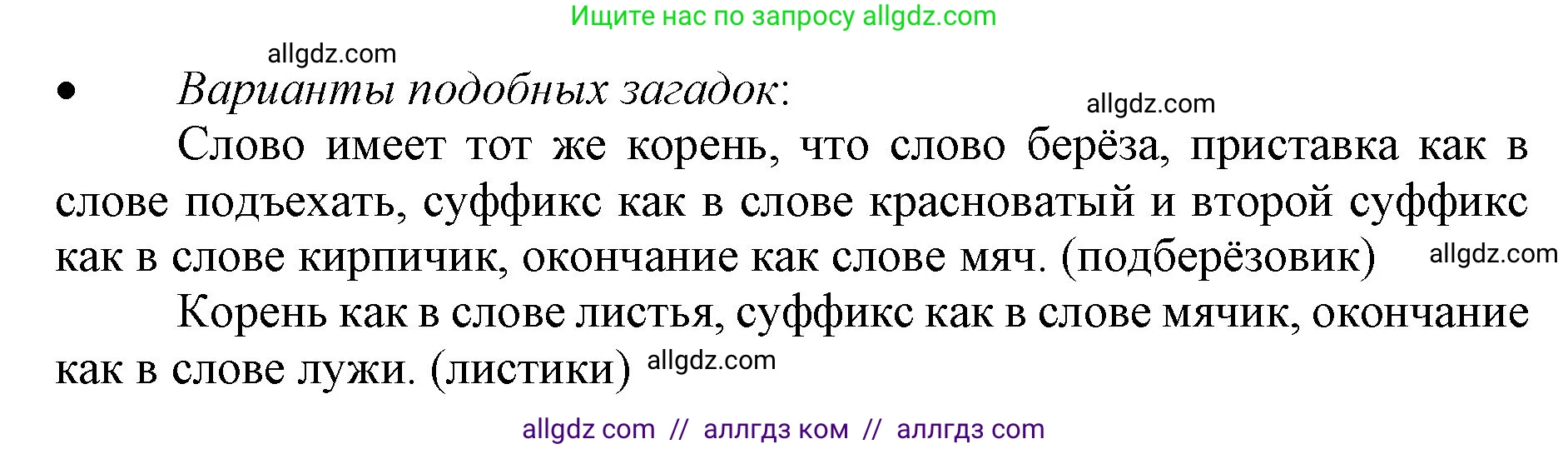 Ищите нас по запросу allgdz.com

allgdz.com

• Варианты подобных загадок:

allgdz.com

Слово имеет тот же корень, что слово берёза, приставка как в слове подъехать, суффикс как в слове красноватый и второй суффикс как в слове кирпичик, окончание как слове мяч. (подберёзовик) allgdz.com

Корень как в слове листья, суффикс как в слове мячик, окончание как в слове лужи. (листики) allgdz.com

allgdz com // аллгдз ком // аллгдз com